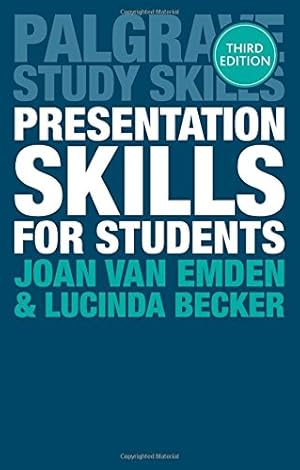 Copyrighted Material

PALGRAVE STUDY SKILLS

THIRD EDITION

PRESENTATION SKILLS FOR STUDENTS

JOAN VAN EMDEN & LUCINDA BECKER

Copyrighted Material